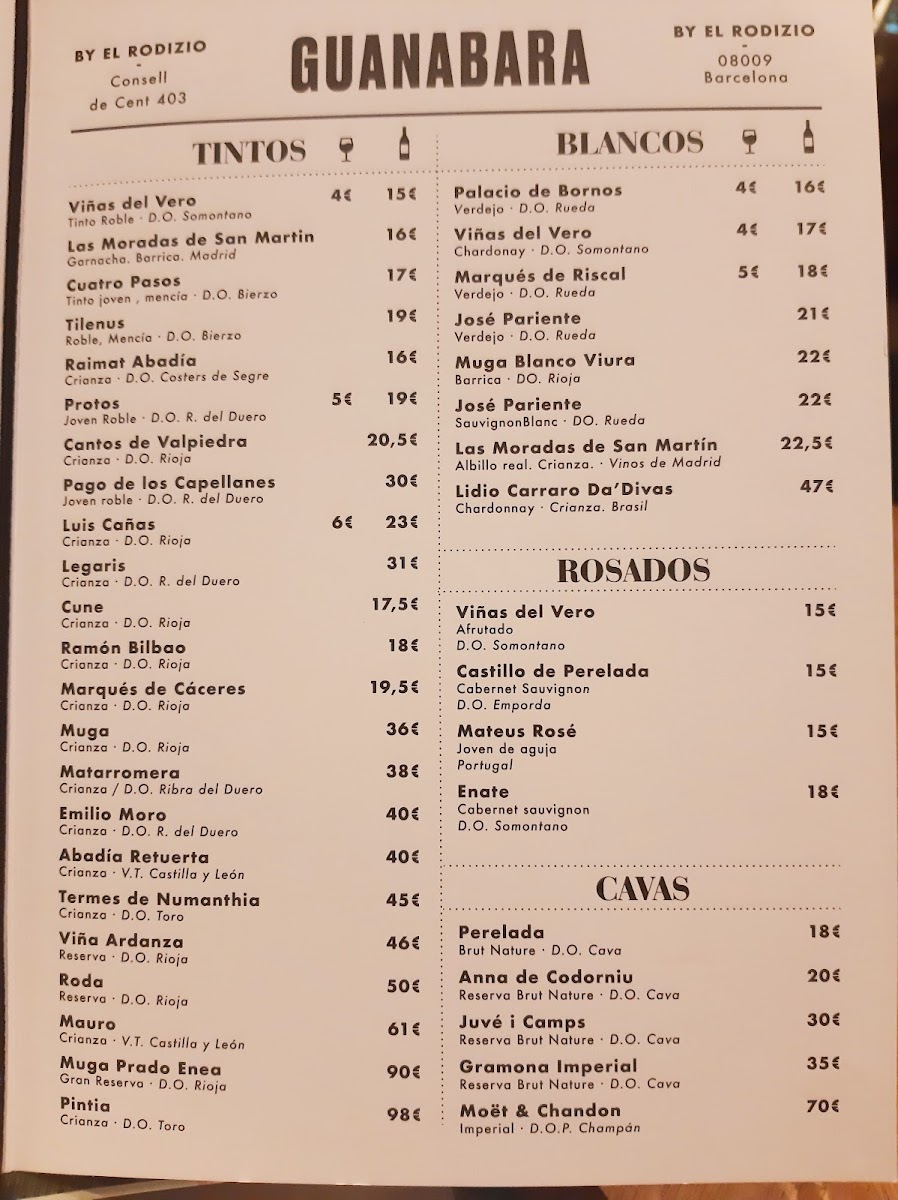 BY EL RODIZIO
-
Consell de Cent 403

GUANABARA

BY EL RODIZIO
-
08009
Barcelona

TINTOS

Viñas del Vero 4€ 15€
Tinto Roble · D.O. Somontano

Las Moradas de San Martin 16€
Garnacha. Barrica. Madrid

Cuatro Pasos 17€
Tinto joven , mencía · D.O. Bierzo

Tilenus 19€
Roble, Mencía · D.O. Bierzo

Raimat Abadía 16€
Crianza · D.O. Costers de Segre

Protos 5€ 19€
Joven Roble · D.O. R. del Duero

Cantos de Valpiedra 20,5€
Crianza · D.O. Rioja

Pago de los Capellanes 30€
Joven roble · D.O. R. del Duero

Luis Cañas 6€ 23€
Crianza · D.O. Rioja

Legaris 31€
Crianza · D.O. R. del Duero

Cune 17,5€
Crianza · D.O. Rioja

Ramón Bilbao 18€
Crianza · D.O. Rioja

Marqués de Cáceres 19,5€
Crianza · D.O. Rioja

Muga 36€
Crianza · D.O. Rioja

Matarromera 38€
Crianza / D.O. Ribra del Duero

Emilio Moro 40€
Crianza · D.O. R. del Duero

Abadía Retuerta 40€
Crianza · V.T. Castilla y León

Termes de Numanthia 45€
Crianza · D.O. Toro

Viña Ardanza 46€
Reserva · D.O. Rioja

Roda 50€
Reserva · D.O. Rioja

Mauro 61€
Crianza · V.T. Castilla y León

Muga Prado Enea 90€
Gran Reserva · D.O. Rioja

Pintia 98€
Crianza · D.O. Toro

BLANCOS

Palacio de Bornos 4€ 16€
Verdejo · D.O. Rueda

Viñas del Vero 4€ 17€
Chardonay · D.O. Somontano

Marqués de Riscal 5€ 18€
Verdejo · D.O. Rueda

José Pariente 21€
Verdejo · D.O. Rueda

Muga Blanco Viura 22€
Barrica · DO. Rioja

José Pariente 22€
SauvignonBlanc · DO. Rueda

Las Moradas de San Martín 22,5€
Albillo real. Crianza. · Vinos de Madrid

Lidio Carraro Da'Divas 47€
Chardonnay · Crianza. Brasil

ROSADOS

Viñas del Vero 15€
Afrutado
D.O. Somontano

Castillo de Perelada 15€
Cabernet Sauvignon
D.O. Emporda

Mateus Rosé 15€
Joven de aguja
Portugal

Enate 18€
Cabernet sauvignon
D.O. Somontano

CAVAS

Perelada 18€
Brut Nature · D.O. Cava

Anna de Codorniu 20€
Reserva Brut Nature · D.O. Cava

Juvé i Camps 30€
Reserva Brut Nature · D.O. Cava

Gramona Imperial 35€
Reserva Brut Nature · D.O. Cava

Moët & Chandon 70€
Imperial · D.O.P. Champán